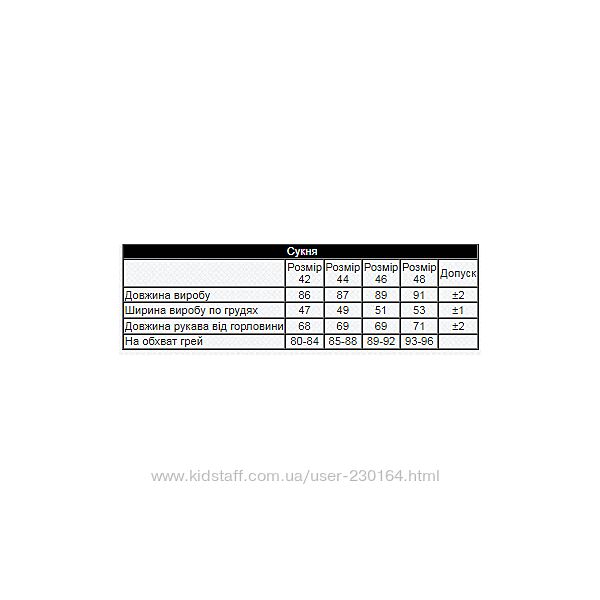 Сукня

|  | Розмір 42 | Розмір 44 | Розмір 46 | Розмір 48 | Допуск |
|---|---|---|---|---|---|
| Довжина виробу | 86 | 87 | 89 | 91 | ±2 |
| Ширина виробу по грудях | 47 | 49 | 51 | 53 | ±1 |
| Довжина рукава від горловини | 68 | 69 | 69 | 71 | ±2 |
| На обхват грей | 80-84 | 85-88 | 89-92 | 93-96 |  |

www.kidstaff.com.ua/user-230164.html